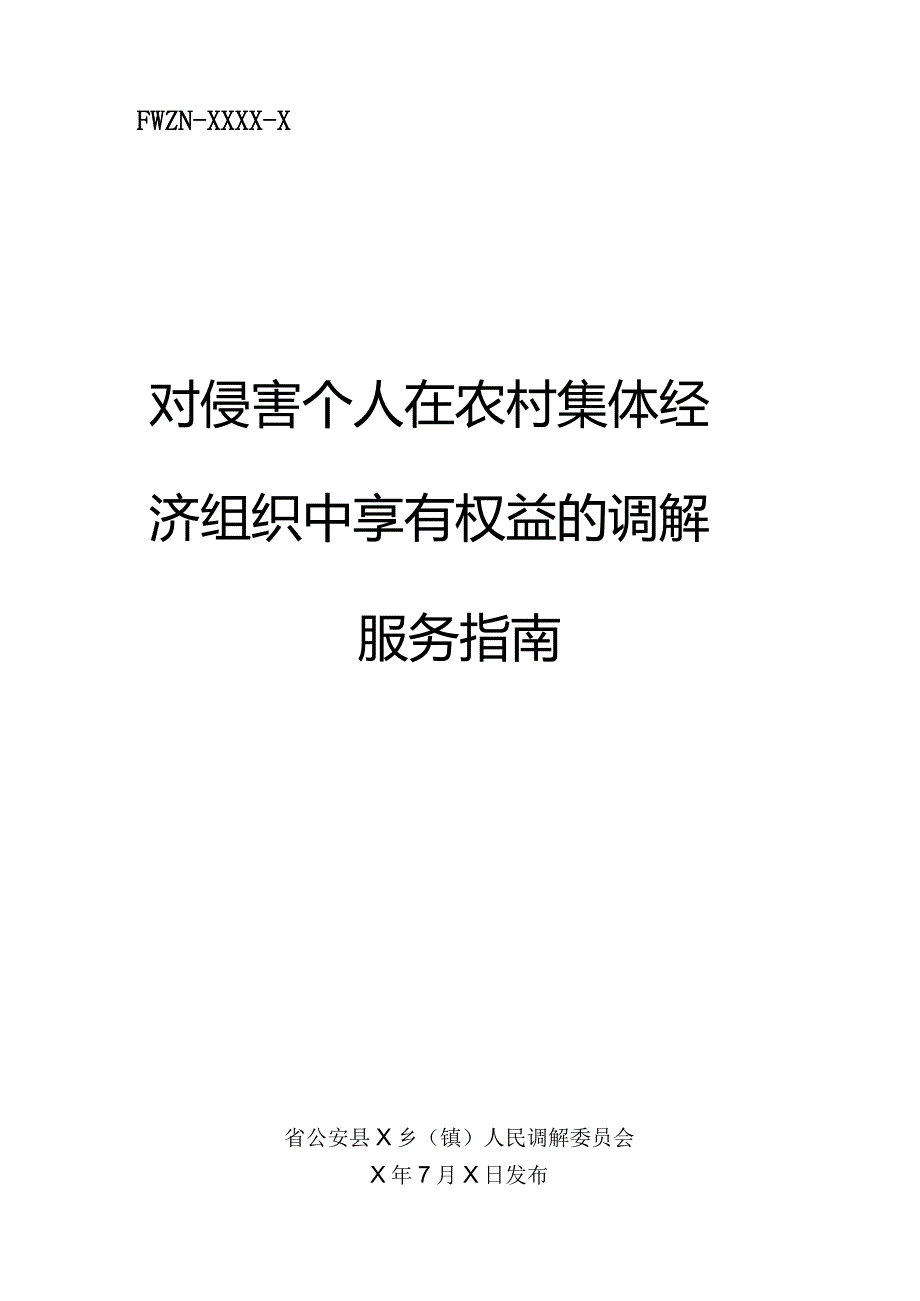 FWZN-XXXX-X

对侵害个人在农村集体经济组织中享有权益的调解服务指南

省公安县X乡（镇）人民调解委员会
X年7月X日发布